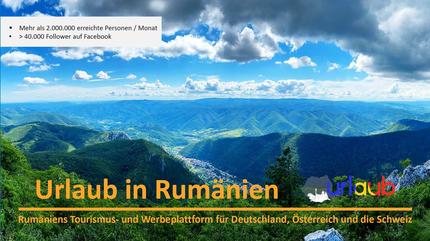 • Mehr als 2.000.000 erreichte Personen / Monat
• > 40.000 Follower auf Facebook

Urlaub in Rumänien

urlaub

Rumäniens Tourismus- und Werbeplattform für Deutschland, Österreich und die Schweiz